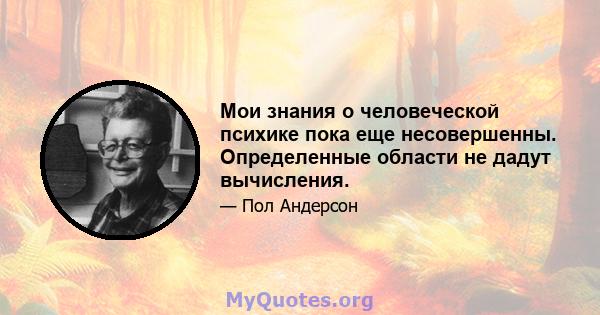 Мои знания о человеческой психике пока еще несовершенны. Определенные области не дадут вычисления.

— Пол Андерсон

MyQuotes.org